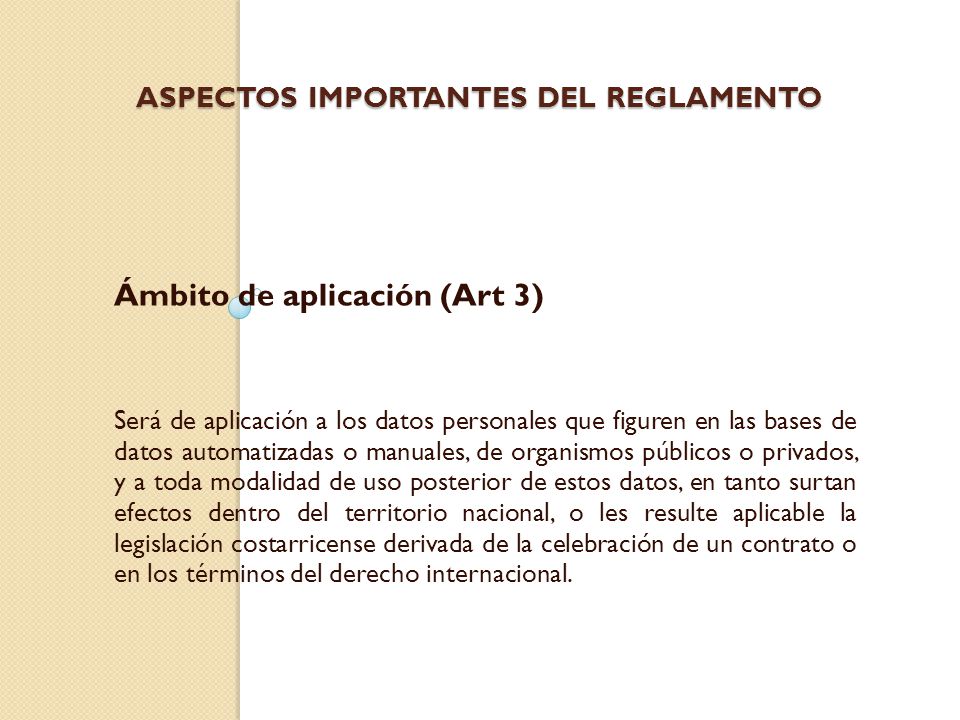 ASPECTOS IMPORTANTES DEL REGLAMENTO

Ámbito de aplicación (Art 3)

Será de aplicación a los datos personales que figuren en las bases de datos automatizadas o manuales, de organismos públicos o privados, y a toda modalidad de uso posterior de estos datos, en tanto surtan efectos dentro del territorio nacional, o les resulte aplicable la legislación costarricense derivada de la celebración de un contrato o en los términos del derecho internacional.